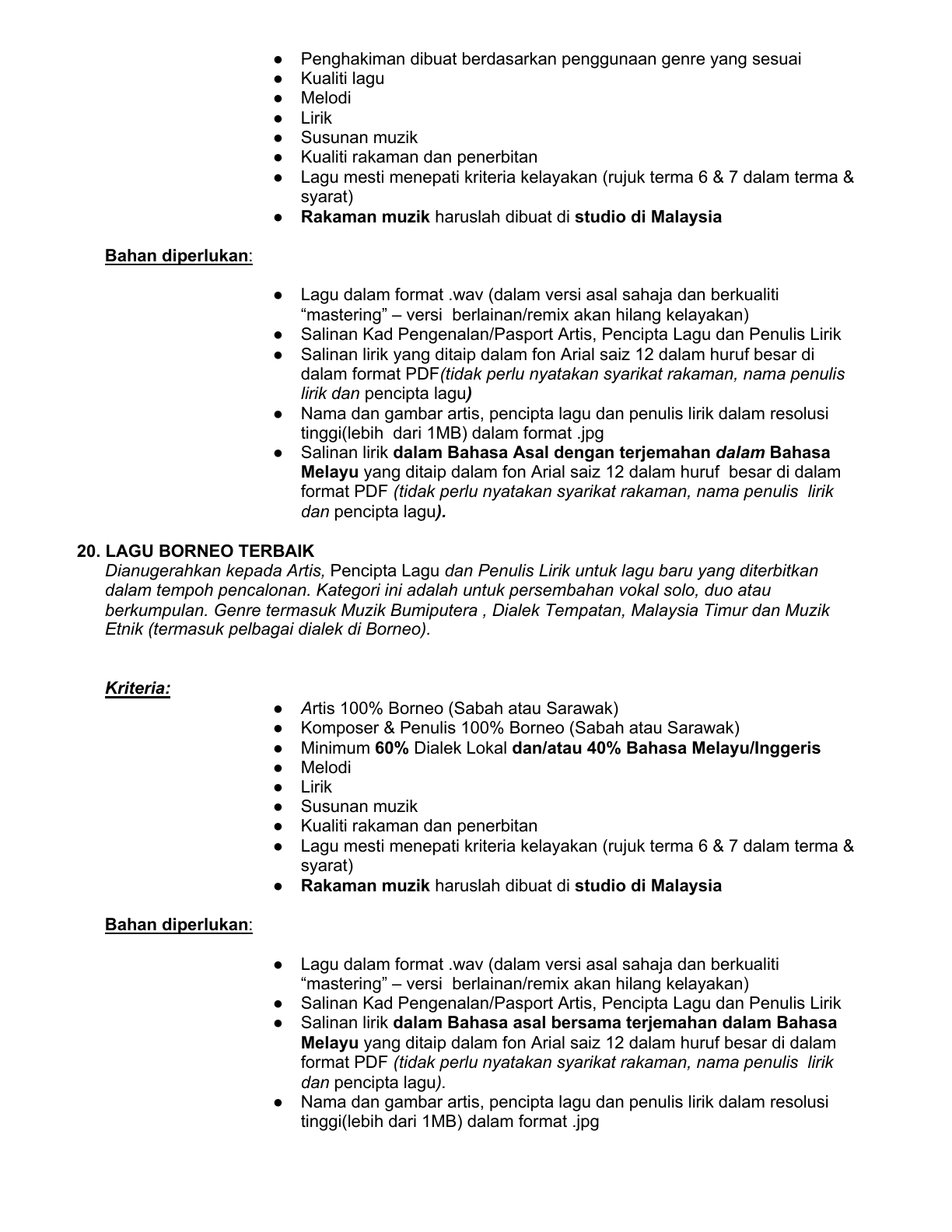 • Penghakiman dibuat berdasarkan penggunaan genre yang sesuai
• Kualiti lagu
• Melodi
• Lirik
• Susunan muzik
• Kualiti rakaman dan penerbitan
• Lagu mesti menepati kriteria kelayakan (rujuk terma 6 & 7 dalam terma & syarat)
• Rakaman muzik haruslah dibuat di studio di Malaysia

Bahan diperlukan:

• Lagu dalam format .wav (dalam versi asal sahaja dan berkualiti "mastering" – versi berlainan/remix akan hilang kelayakan)
• Salinan Kad Pengenalan/Pasport Artis, Pencipta Lagu dan Penulis Lirik
• Salinan lirik yang ditaip dalam fon Arial saiz 12 dalam huruf besar di dalam format PDF(tidak perlu nyatakan syarikat rakaman, nama penulis lirik dan pencipta lagu)
• Nama dan gambar artis, pencipta lagu dan penulis lirik dalam resolusi tinggi(lebih dari 1MB) dalam format .jpg
• Salinan lirik dalam Bahasa Asal dengan terjemahan dalam Bahasa Melayu yang ditaip dalam fon Arial saiz 12 dalam huruf besar di dalam format PDF (tidak perlu nyatakan syarikat rakaman, nama penulis lirik dan pencipta lagu).

20. LAGU BORNEO TERBAIK
Dianugerahkan kepada Artis, Pencipta Lagu dan Penulis Lirik untuk lagu baru yang diterbitkan dalam tempoh pencalonan. Kategori ini adalah untuk persembahan vokal solo, duo atau berkumpulan. Genre termasuk Muzik Bumiputera , Dialek Tempatan, Malaysia Timur dan Muzik Etnik (termasuk pelbagai dialek di Borneo).

Kriteria:

• Artis 100% Borneo (Sabah atau Sarawak)
• Komposer & Penulis 100% Borneo (Sabah atau Sarawak)
• Minimum 60% Dialek Lokal dan/atau 40% Bahasa Melayu/Inggeris
• Melodi
• Lirik
• Susunan muzik
• Kualiti rakaman dan penerbitan
• Lagu mesti menepati kriteria kelayakan (rujuk terma 6 & 7 dalam terma & syarat)
• Rakaman muzik haruslah dibuat di studio di Malaysia

Bahan diperlukan:

• Lagu dalam format .wav (dalam versi asal sahaja dan berkualiti "mastering" – versi berlainan/remix akan hilang kelayakan)
• Salinan Kad Pengenalan/Pasport Artis, Pencipta Lagu dan Penulis Lirik
• Salinan lirik dalam Bahasa asal bersama terjemahan dalam Bahasa Melayu yang ditaip dalam fon Arial saiz 12 dalam huruf besar di dalam format PDF (tidak perlu nyatakan syarikat rakaman, nama penulis lirik dan pencipta lagu).
• Nama dan gambar artis, pencipta lagu dan penulis lirik dalam resolusi tinggi(lebih dari 1MB) dalam format .jpg